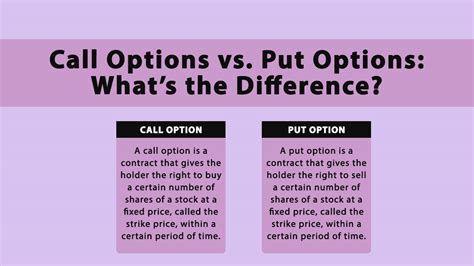 Call Options vs. Put Options: What's the Difference?

CALL OPTION

A call option is a contract that gives the holder the right to buy a certain number of shares of a stock at a fixed price, called the strike price, within a certain period of time.

PUT OPTION

A put option is a contract that gives the holder the right to sell a certain number of shares of a stock at a fixed price, called the strike price, within a certain period of time.